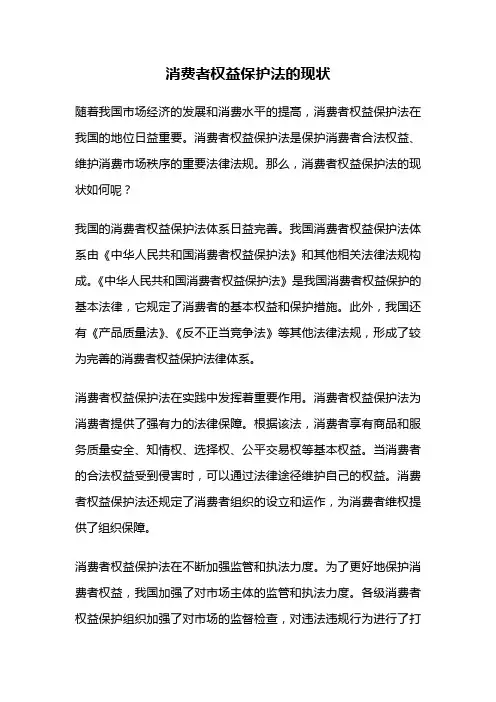 消费者权益保护法的现状

随着我国市场经济的发展和消费水平的提高，消费者权益保护法在我国的地位日益重要。消费者权益保护法是保护消费者合法权益、维护消费市场秩序的重要法律法规。那么，消费者权益保护法的现状如何呢？

我国的消费者权益保护法体系日益完善。我国消费者权益保护法体系由《中华人民共和国消费者权益保护法》和其他相关法律法规构成。《中华人民共和国消费者权益保护法》是我国消费者权益保护的基本法律，它规定了消费者的基本权益和保护措施。此外，我国还有《产品质量法》、《反不正当竞争法》等其他法律法规，形成了较为完善的消费者权益保护法律体系。

消费者权益保护法在实践中发挥着重要作用。消费者权益保护法为消费者提供了强有力的法律保障。根据该法，消费者享有商品和服务质量安全、知情权、选择权、公平交易权等基本权益。当消费者的合法权益受到侵害时，可以通过法律途径维护自己的权益。消费者权益保护法还规定了消费者组织的设立和运作，为消费者维权提供了组织保障。

消费者权益保护法在不断加强监管和执法力度。为了更好地保护消费者权益，我国加强了对市场主体的监管和执法力度。各级消费者权益保护组织加强了对市场的监督检查，对违法违规行为进行了打